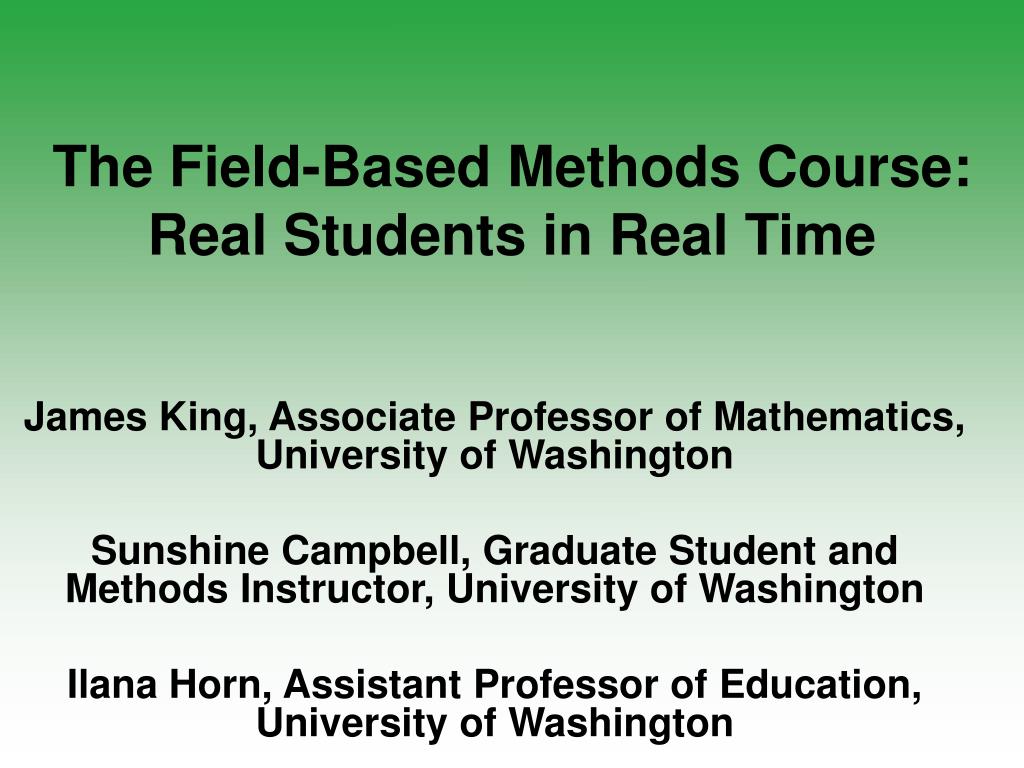 The Field-Based Methods Course: Real Students in Real Time

James King, Associate Professor of Mathematics, University of Washington

Sunshine Campbell, Graduate Student and Methods Instructor, University of Washington

Ilana Horn, Assistant Professor of Education, University of Washington